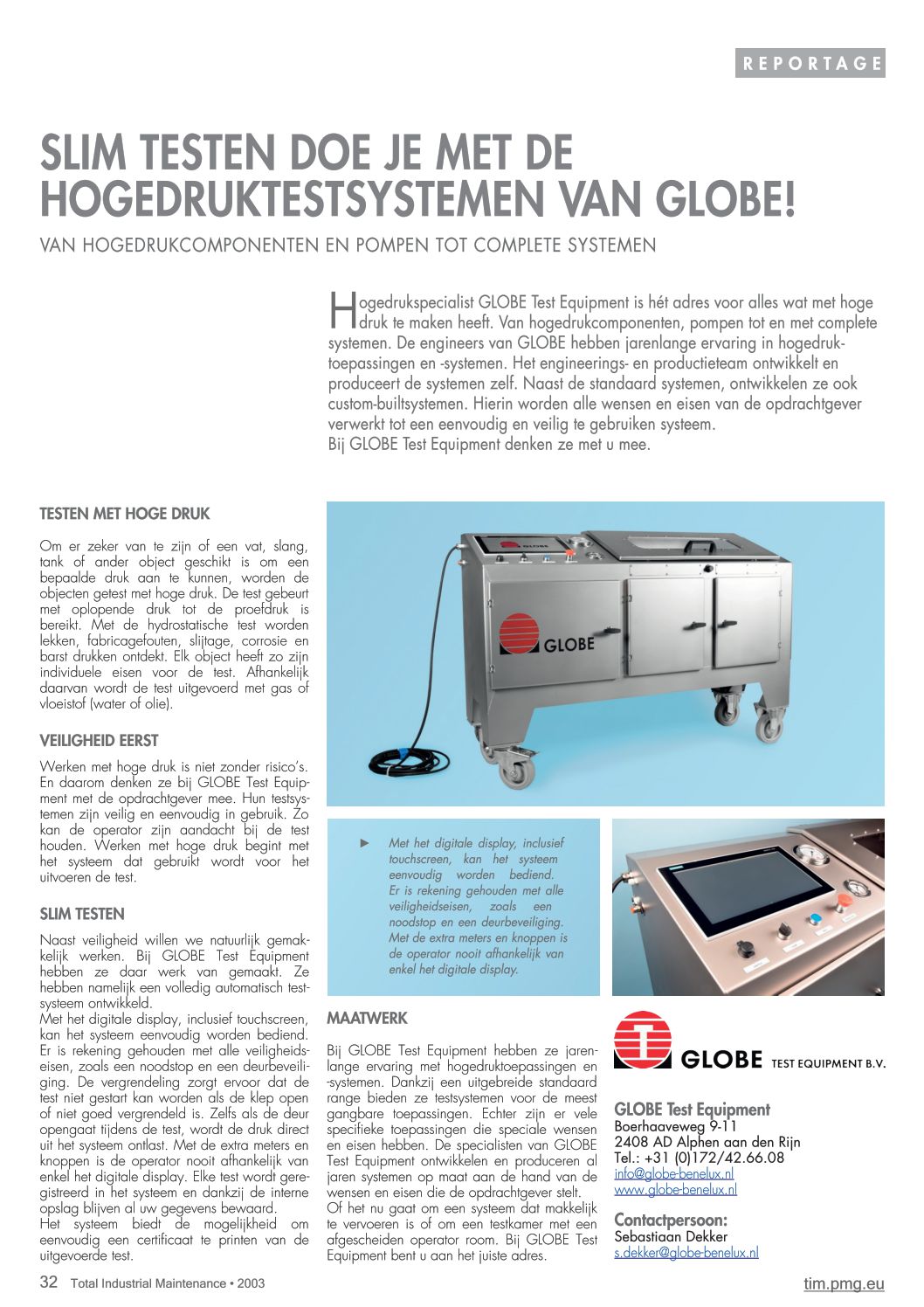 REPORTAGE

SLIM TESTEN DOE JE MET DE HOGEDRUKTESTSYSTEMEN VAN GLOBE!

VAN HOGEDRUKCOMPONENTEN EN POMPEN TOT COMPLETE SYSTEMEN

Hogedrukspecialist GLOBE Test Equipment is hét adres voor alles wat met hoge druk te maken heeft. Van hogedrukcomponenten, pompen tot en met complete systemen. De engineers van GLOBE hebben jarenlange ervaring in hogedruktoepassingen en -systemen. Het engineerings- en productieteam ontwikkelt en produceert de systemen zelf. Naast de standaard systemen, ontwikkelen ze ook custom-builtsystemen. Hierin worden alle wensen en eisen van de opdrachtgever verwerkt tot een eenvoudig en veilig te gebruiken systeem.
Bij GLOBE Test Equipment denken ze met u mee.

TESTEN MET HOGE DRUK

Om er zeker van te zijn of een vat, slang, tank of ander object geschikt is om een bepaalde druk aan te kunnen, worden de objecten getest met hoge druk. De test gebeurt met oplopende druk tot de proefdruk is bereikt. Met de hydrostatische test worden lekken, fabricagefouten, slijtage, corrosie en barst drukken ontdekt. Elk object heeft zo zijn individuele eisen voor de test. Afhankelijk daarvan wordt de test uitgevoerd met gas of vloeistof (water of olie).

VEILIGHEID EERST

Werken met hoge druk is niet zonder risico's. En daarom denken ze bij GLOBE Test Equipment met de opdrachtgever mee. Hun testsystemen zijn veilig en eenvoudig in gebruik. Zo kan de operator zijn aandacht bij de test houden. Werken met hoge druk begint met het systeem dat gebruikt wordt voor het uitvoeren de test.

SLIM TESTEN

Naast veiligheid willen we natuurlijk gemakkelijk werken. Bij GLOBE Test Equipment hebben ze daar werk van gemaakt. Ze hebben namelijk een volledig automatisch testsysteem ontwikkeld.
Met het digitale display, inclusief touchscreen, kan het systeem eenvoudig worden bediend. Er is rekening gehouden met alle veiligheidseisen, zoals een noodstop en een deurbeveiliging. De vergrendeling zorgt ervoor dat de test niet gestart kan worden als de klep open of niet goed vergrendeld is. Zelfs als de deur opengaat tijdens de test, wordt de druk direct uit het systeem ontlast. Met de extra meters en knoppen is de operator nooit afhankelijk van enkel het digitale display. Elke test wordt geregistreerd in het systeem en dankzij de interne opslag blijven al uw gegevens bewaard.
Het systeem biedt de mogelijkheid om eenvoudig een certificaat te printen van de uitgevoerde test.

GLOBE

► Met het digitale display, inclusief touchscreen, kan het systeem eenvoudig worden bediend. Er is rekening gehouden met alle veiligheidseisen, zoals een noodstop en een deurbeveiliging. Met de extra meters en knoppen is de operator nooit afhankelijk van enkel het digitale display.

MAATWERK

Bij GLOBE Test Equipment hebben ze jarenlange ervaring met hogedruktoepassingen en -systemen. Dankzij een uitgebreide standaard range bieden ze testsystemen voor de meest gangbare toepassingen. Echter zijn er vele specifieke toepassingen die speciale wensen en eisen hebben. De specialisten van GLOBE Test Equipment ontwikkelen en produceren al jaren systemen op maat aan de hand van de wensen en eisen die de opdrachtgever stelt.
Of het nu gaat om een systeem dat makkelijk te vervoeren is of om een testkamer met een afgescheiden operator room. Bij GLOBE Test Equipment bent u aan het juiste adres.

GLOBE TEST EQUIPMENT B.V.

GLOBE Test Equipment
Boerhaaveweg 9-11
2408 AD Alphen aan den Rijn
Tel.: +31 (0)172/42.66.08
info@globe-benelux.nl
www.globe-benelux.nl

Contactpersoon:
Sebastiaan Dekker
s.dekker@globe-benelux.nl

32 Total Industrial Maintenance • 2003

tim.pmg.eu